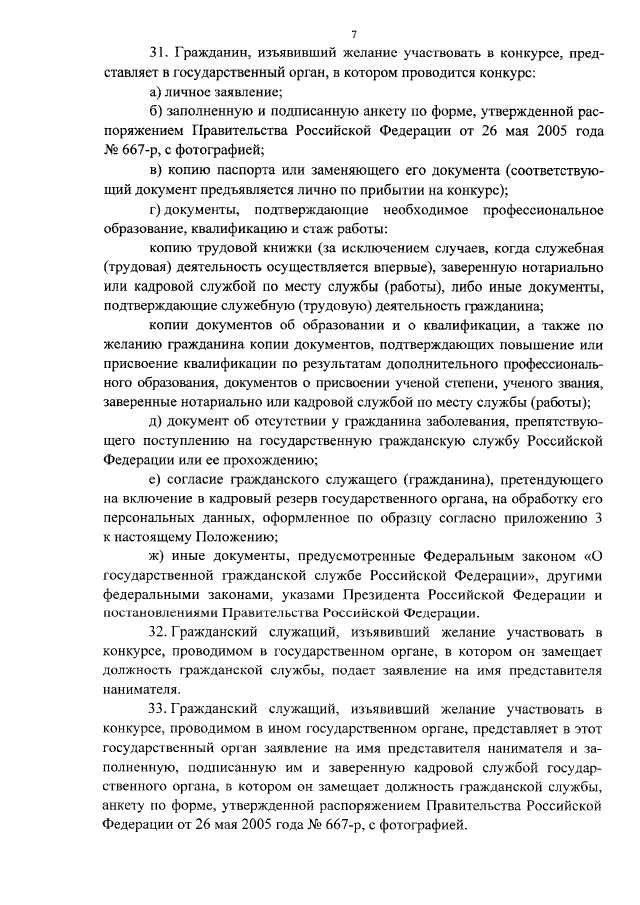 7

31. Гражданин, изъявивший желание участвовать в конкурсе, представляет в государственный орган, в котором проводится конкурс:

а) личное заявление;

б) заполненную и подписанную анкету по форме, утвержденной распоряжением Правительства Российской Федерации от 26 мая 2005 года № 667-р, с фотографией;

в) копию паспорта или заменяющего его документа (соответствующий документ предъявляется лично по прибытии на конкурс);

г) документы, подтверждающие необходимое профессиональное образование, квалификацию и стаж работы:

копию трудовой книжки (за исключением случаев, когда служебная (трудовая) деятельность осуществляется впервые), заверенную нотариально или кадровой службой по месту службы (работы), либо иные документы, подтверждающие служебную (трудовую) деятельность гражданина;

копии документов об образовании и о квалификации, а также по желанию гражданина копии документов, подтверждающих повышение или присвоение квалификации по результатам дополнительного профессионального образования, документов о присвоении ученой степени, ученого звания, заверенные нотариально или кадровой службой по месту службы (работы);

д) документ об отсутствии у гражданина заболевания, препятствующего поступлению на государственную гражданскую службу Российской Федерации или ее прохождению;

е) согласие гражданского служащего (гражданина), претендующего на включение в кадровый резерв государственного органа, на обработку его персональных данных, оформленное по образцу согласно приложению 3 к настоящему Положению;

ж) иные документы, предусмотренные Федеральным законом «О государственной гражданской службе Российской Федерации», другими федеральными законами, указами Президента Российской Федерации и постановлениями Правительства Российской Федерации.

32. Гражданский служащий, изъявивший желание участвовать в конкурсе, проводимом в государственном органе, в котором он замещает должность гражданской службы, подает заявление на имя представителя нанимателя.

33. Гражданский служащий, изъявивший желание участвовать в конкурсе, проводимом в ином государственном органе, представляет в этот государственный орган заявление на имя представителя нанимателя и заполненную, подписанную им и заверенную кадровой службой государственного органа, в котором он замещает должность гражданской службы, анкету по форме, утвержденной распоряжением Правительства Российской Федерации от 26 мая 2005 года № 667-р, с фотографией.